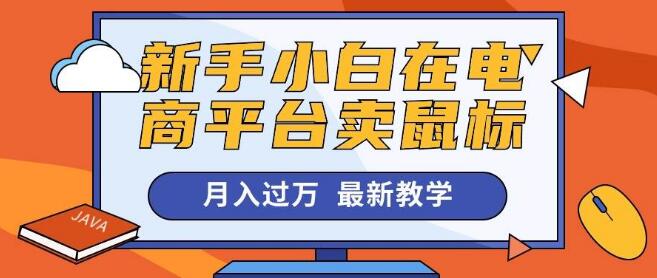 新手小白在电商平台卖鼠标

月入过万 最新教学

JAVA